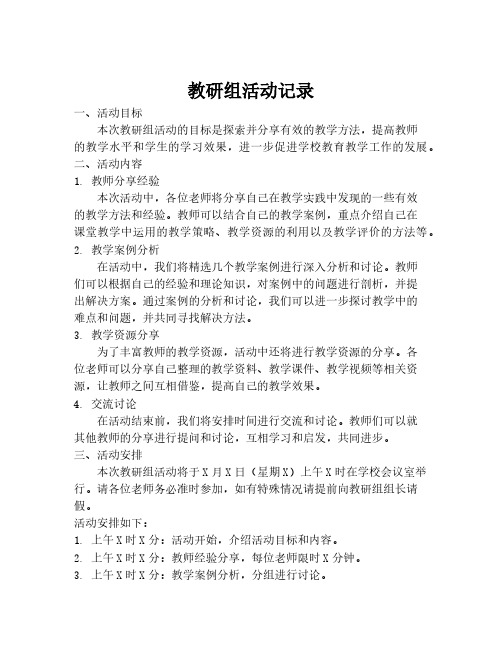 教研组活动记录

一、活动目标

本次教研组活动的目标是探索并分享有效的教学方法，提高教师的教学水平和学生的学习效果，进一步促进学校教育教学工作的发展。

二、活动内容

1. 教师分享经验

本次活动中，各位老师将分享自己在教学实践中发现的一些有效的教学方法和经验。教师可以结合自己的教学案例，重点介绍自己在课堂教学中运用的教学策略、教学资源的利用以及教学评价的方法等。

2. 教学案例分析

在活动中，我们将精选几个教学案例进行深入分析和讨论。教师们可以根据自己的经验和理论知识，对案例中的问题进行剖析，并提出解决方案。通过案例的分析和讨论，我们可以进一步探讨教学中的难点和问题，并共同寻找解决方法。

3. 教学资源分享

为了丰富教师的教学资源，活动中还将进行教学资源的分享。各位老师可以分享自己整理的教学资料、教学课件、教学视频等相关资源，让教师之间互相借鉴，提高自己的教学效果。

4. 交流讨论

在活动结束前，我们将安排时间进行交流和讨论。教师们可以就其他教师的分享进行提问和讨论，互相学习和启发，共同进步。

三、活动安排

本次教研组活动将于X月X日（星期X）上午X时在学校会议室举行。请各位老师务必准时参加，如有特殊情况请提前向教研组组长请假。

活动安排如下：

1. 上午X时X分：活动开始，介绍活动目标和内容。

2. 上午X时X分：教师经验分享，每位老师限时X分钟。

3. 上午X时X分：教学案例分析，分组进行讨论。